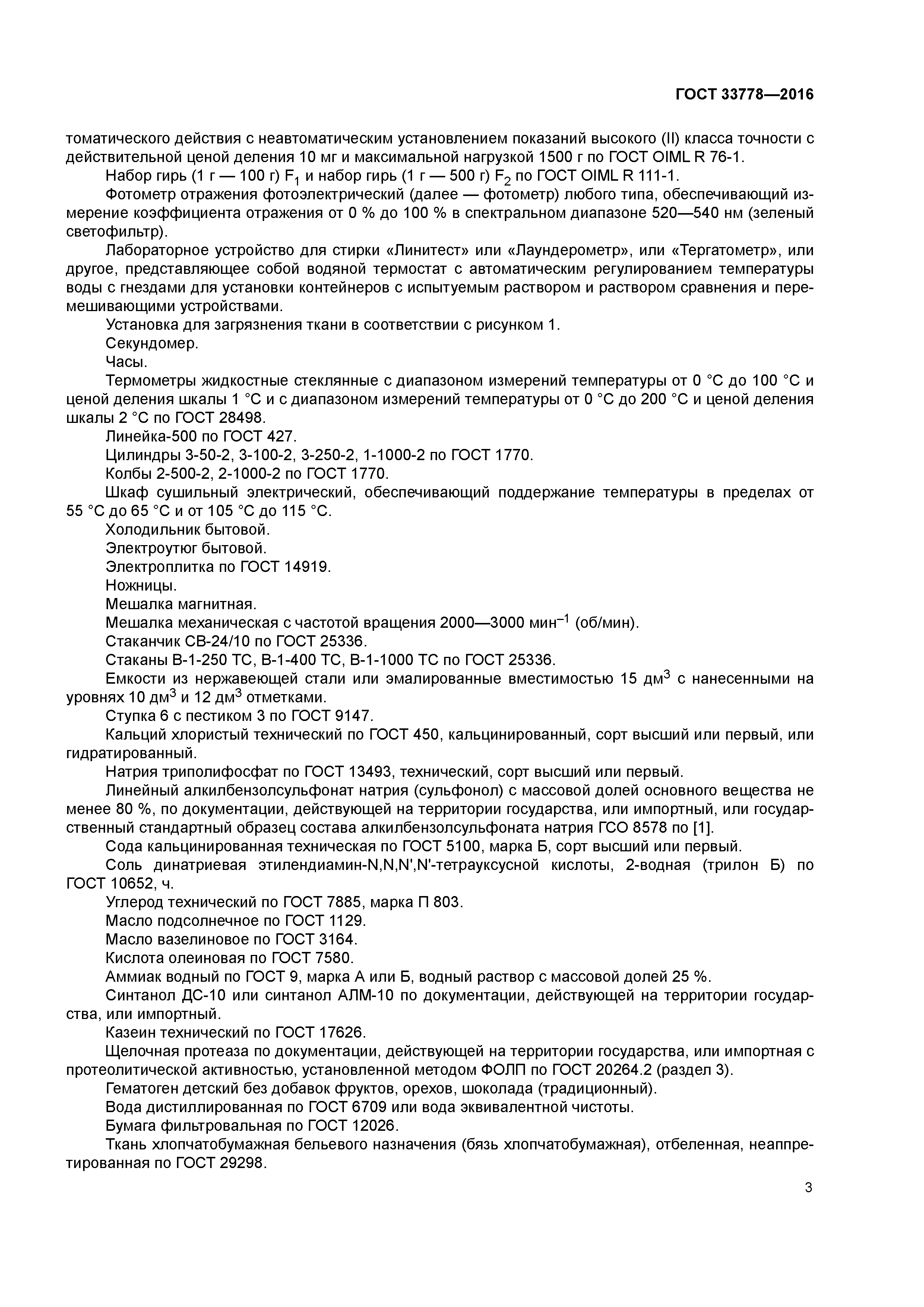 ГОСТ 33778—2016

томатического действия с неавтоматическим установлением показаний высокого (II) класса точности с действительной ценой деления 10 мг и максимальной нагрузкой 1500 г по ГОСТ OIML R 76-1.

Набор гирь (1 г — 100 г) $F_1$ и набор гирь (1 г — 500 г) $F_2$ по ГОСТ OIML R 111-1.

Фотометр отражения фотоэлектрический (далее — фотометр) любого типа, обеспечивающий измерение коэффициента отражения от 0 % до 100 % в спектральном диапазоне 520—540 нм (зеленый светофильтр).

Лабораторное устройство для стирки «Линитест» или «Лаундерометр», или «Тергатометр», или другое, представляющее собой водяной термостат с автоматическим регулированием температуры воды с гнездами для установки контейнеров с испытуемым раствором и раствором сравнения и перемешивающими устройствами.

Установка для загрязнения ткани в соответствии с рисунком 1.

Секундомер.

Часы.

Термометры жидкостные стеклянные с диапазоном измерений температуры от 0 °С до 100 °С и ценой деления шкалы 1 °С и с диапазоном измерений температуры от 0 °С до 200 °С и ценой деления шкалы 2 °С по ГОСТ 28498.

Линейка-500 по ГОСТ 427.

Цилиндры 3-50-2, 3-100-2, 3-250-2, 1-1000-2 по ГОСТ 1770.

Колбы 2-500-2, 2-1000-2 по ГОСТ 1770.

Шкаф сушильный электрический, обеспечивающий поддержание температуры в пределах от 55 °С до 65 °С и от 105 °С до 115 °С.

Холодильник бытовой.

Электроутюг бытовой.

Электроплитка по ГОСТ 14919.

Ножницы.

Мешалка магнитная.

Мешалка механическая с частотой вращения 2000—3000 мин$^{-1}$ (об/мин).

Стаканчик СВ-24/10 по ГОСТ 25336.

Стаканы В-1-250 ТС, В-1-400 ТС, В-1-1000 ТС по ГОСТ 25336.

Емкости из нержавеющей стали или эмалированные вместимостью 15 дм$^3$ с нанесенными на уровнях 10 дм$^3$ и 12 дм$^3$ отметками.

Ступка 6 с пестиком 3 по ГОСТ 9147.

Кальций хлористый технический по ГОСТ 450, кальцинированный, сорт высший или первый, или гидратированный.

Натрия триполифосфат по ГОСТ 13493, технический, сорт высший или первый.

Линейный алкилбензолсульфонат натрия (сульфонол) с массовой долей основного вещества не менее 80 %, по документации, действующей на территории государства, или импортный, или государственный стандартный образец состава алкилбензолсульфоната натрия ГСО 8578 по [1].

Сода кальцинированная техническая по ГОСТ 5100, марка Б, сорт высший или первый.

Соль динатриевая этилендиамин-N,N,N',N'-тетрауксусной кислоты, 2-водная (трилон Б) по ГОСТ 10652, ч.

Углерод технический по ГОСТ 7885, марка П 803.

Масло подсолнечное по ГОСТ 1129.

Масло вазелиновое по ГОСТ 3164.

Кислота олеиновая по ГОСТ 7580.

Аммиак водный по ГОСТ 9, марка А или Б, водный раствор с массовой долей 25 %.

Синтанол ДС-10 или синтанол АЛМ-10 по документации, действующей на территории государства, или импортный.

Казеин технический по ГОСТ 17626.

Щелочная протеаза по документации, действующей на территории государства, или импортная с протеолитической активностью, установленной методом ФОЛП по ГОСТ 20264.2 (раздел 3).

Гематоген детский без добавок фруктов, орехов, шоколада (традиционный).

Вода дистиллированная по ГОСТ 6709 или вода эквивалентной чистоты.

Бумага фильтровальная по ГОСТ 12026.

Ткань хлопчатобумажная бельевого назначения (бязь хлопчатобумажная), отбеленная, неаппретированная по ГОСТ 29298.

3